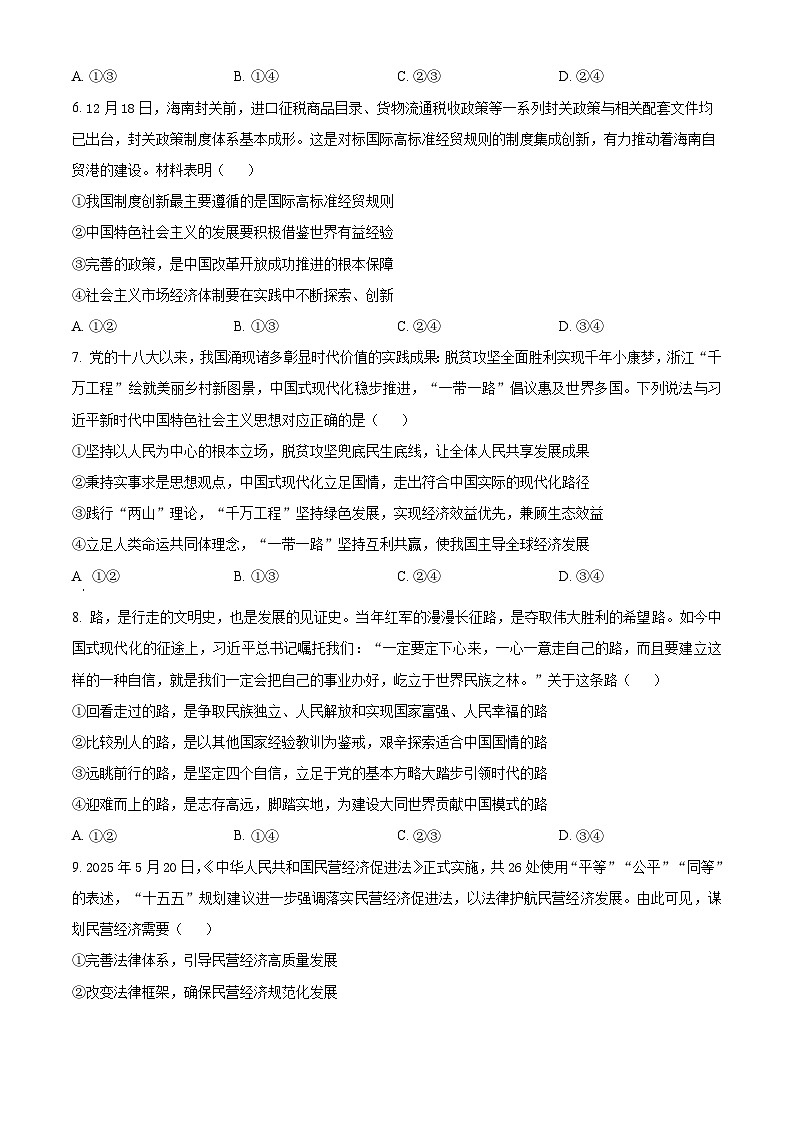 A. ①③　　B. ①④　　C. ②③　　D. ②④

6. 12月18日，海南封关前，进口征税商品目录、货物流通税收政策等一系列封关政策与相关配套文件均已出台，封关政策制度体系基本成形。这是对标国际高标准经贸规则的制度集成创新，有力推动着海南自贸港的建设。材料表明（　　）

①我国制度创新最主要遵循的是国际高标准经贸规则

②中国特色社会主义的发展要积极借鉴世界有益经验

③完善的政策，是中国改革开放成功推进的根本保障

④社会主义市场经济体制要在实践中不断探索、创新

A. ①②　　B. ①③　　C. ②④　　D. ③④

7. 党的十八大以来，我国涌现诸多彰显时代价值的实践成果：脱贫攻坚全面胜利实现千年小康梦，浙江“千万工程”绘就美丽乡村新图景，中国式现代化稳步推进，“一带一路”倡议惠及世界多国。下列说法与习近平新时代中国特色社会主义思想对应正确的是（　　）

①坚持以人民为中心的根本立场，脱贫攻坚兜底民生底线，让全体人民共享发展成果

②秉持实事求是思想观点，中国式现代化立足国情，走出符合中国实际的现代化路径

③践行“两山”理论，“千万工程”坚持绿色发展，实现经济效益优先，兼顾生态效益

④立足人类命运共同体理念，“一带一路”坚持互利共赢，使我国主导全球经济发展

A. ①②　　B. ①③　　C. ②④　　D. ③④

8. 路，是行走的文明史，也是发展的见证史。当年红军的漫漫长征路，是夺取伟大胜利的希望路。如今中国式现代化的征途上，习近平总书记嘱托我们：“一定要定下心来，一心一意走自己的路，而且要建立这样的一种自信，就是我们一定会把自己的事业办好，屹立于世界民族之林。”关于这条路（　　）

①回看走过的路，是争取民族独立、人民解放和实现国家富强、人民幸福的路

②比较别人的路，是以其他国家经验教训为鉴戒，艰辛探索适合中国国情的路

③远眺前行的路，是坚定四个自信，立足于党的基本方略大踏步引领时代的路

④迎难而上的路，是志存高远，脚踏实地，为建设大同世界贡献中国模式的路

A. ①②　　B. ①④　　C. ②③　　D. ③④

9. 2025年5月20日，《中华人民共和国民营经济促进法》正式实施，共26处使用“平等”“公平”“同等”的表述，“十五五”规划建议进一步强调落实民营经济促进法，以法律护航民营经济发展。由此可见，谋划民营经济需要（　　）

①完善法律体系，引导民营经济高质量发展

②改变法律框架，确保民营经济规范化发展